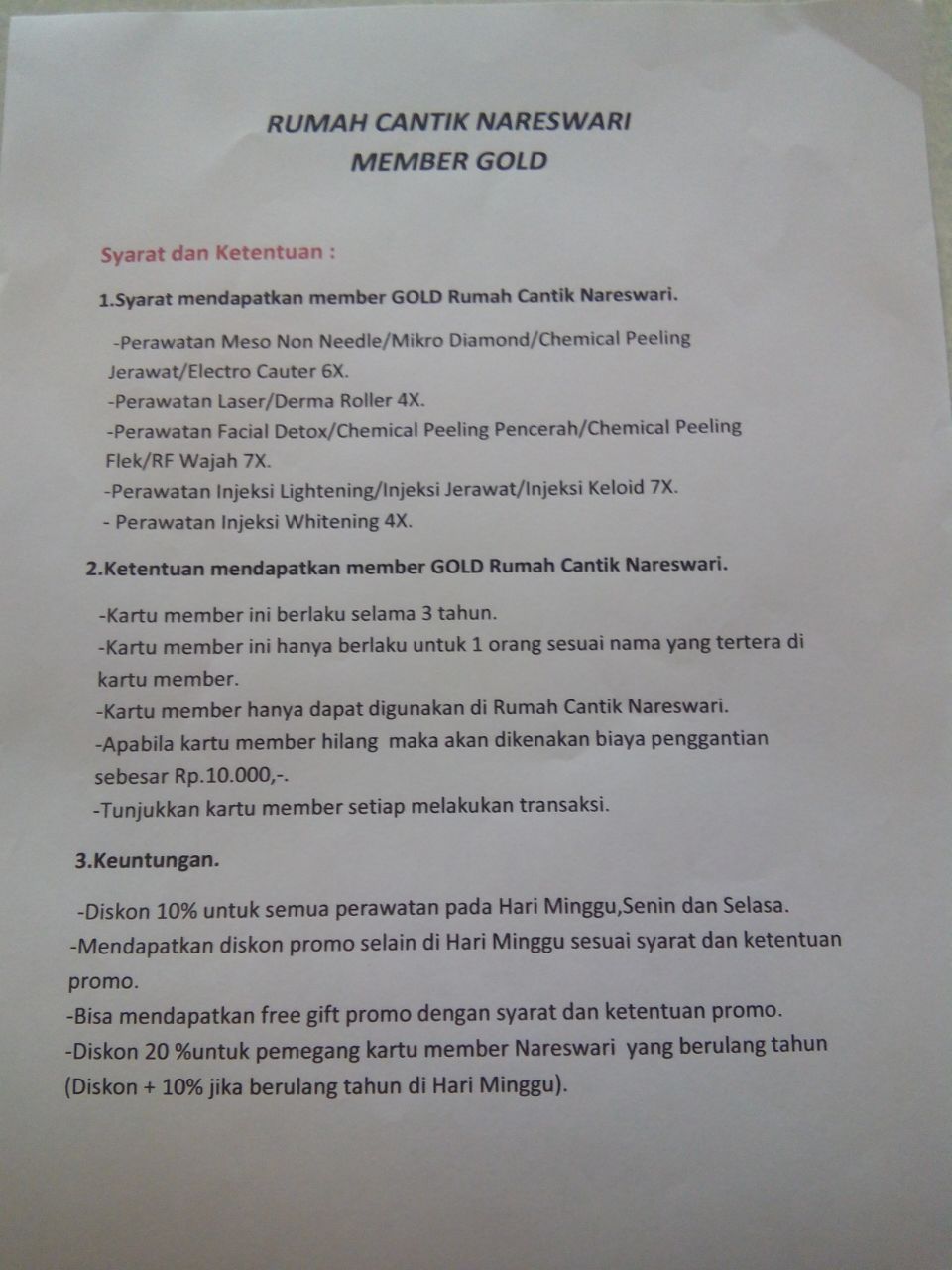 RUMAH CANTIK NARESWARI
MEMBER GOLD

Syarat dan Ketentuan :

1.Syarat mendapatkan member GOLD Rumah Cantik Nareswari.

-Perawatan Meso Non Needle/Mikro Diamond/Chemical Peeling Jerawat/Electro Cauter 6X.
-Perawatan Laser/Derma Roller 4X.
-Perawatan Facial Detox/Chemical Peeling Pencerah/Chemical Peeling Flek/RF Wajah 7X.
-Perawatan Injeksi Lightening/Injeksi Jerawat/Injeksi Keloid 7X.
- Perawatan Injeksi Whitening 4X.

2.Ketentuan mendapatkan member GOLD Rumah Cantik Nareswari.

-Kartu member ini berlaku selama 3 tahun.
-Kartu member ini hanya berlaku untuk 1 orang sesuai nama yang tertera di kartu member.
-Kartu member hanya dapat digunakan di Rumah Cantik Nareswari.
-Apabila kartu member hilang maka akan dikenakan biaya penggantian sebesar Rp.10.000,-.
-Tunjukkan kartu member setiap melakukan transaksi.

3.Keuntungan.

-Diskon 10% untuk semua perawatan pada Hari Minggu,Senin dan Selasa.
-Mendapatkan diskon promo selain di Hari Minggu sesuai syarat dan ketentuan promo.
-Bisa mendapatkan free gift promo dengan syarat dan ketentuan promo.
-Diskon 20 %untuk pemegang kartu member Nareswari yang berulang tahun (Diskon + 10% jika berulang tahun di Hari Minggu).